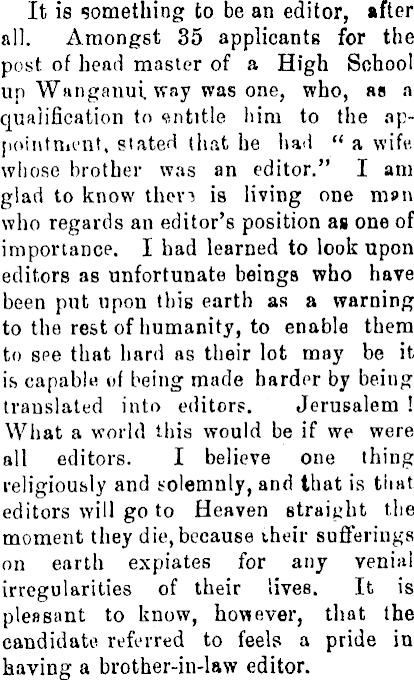 It is something to be an editor, after all. Amongst 35 applicants for the post of head master of a High School up Wanganui way was one, who, as a qualification to entitle him to the appointment, stated that he had "a wife whose brother was an editor." I am glad to know there is living one man who regards an editor's position as one of importance. I had learned to look upon editors as unfortunate beings who have been put upon this earth as a warning to the rest of humanity, to enable them to see that hard as their lot may be it is capable of being made harder by being translated into editors. Jerusalem! What a world this would be if we were all editors. I believe one thing religiously and solemnly, and that is that editors will go to Heaven straight the moment they die, because their sufferings on earth expiates for any venial irregularities of their lives. It is pleasant to know, however, that the candidate referred to feels a pride in having a brother-in-law editor.